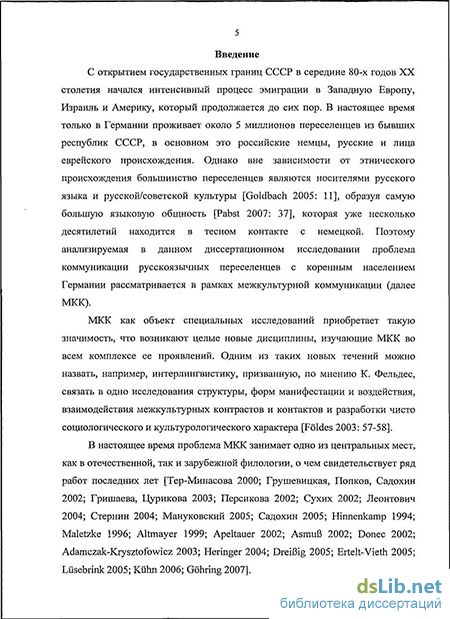 5

Введение

С открытием государственных границ СССР в середине 80-х годов XX столетия начался интенсивный процесс эмиграции в Западную Европу, Израиль и Америку, который продолжается до сих пор. В настоящее время только в Германии проживает около 5 миллионов переселенцев из бывших республик СССР, в основном это российские немцы, русские и лица еврейского происхождения. Однако вне зависимости от этнического происхождения большинство переселенцев являются носителями русского языка и русской/советской культуры [Goldbach 2005: 11], образуя самую большую языковую общность [Pabst 2007: 37], которая уже несколько десятилетий находится в тесном контакте с немецкой. Поэтому анализируемая в данном диссертационном исследовании проблема коммуникации русскоязычных переселенцев с коренным населением Германии рассматривается в рамках межкультурной коммуникации (далее МКК).

МКК как объект специальных исследований приобретает такую значимость, что возникают целые новые дисциплины, изучающие МКК во всем комплексе ее проявлений. Одним из таких новых течений можно назвать, например, интерлингвистику, призванную, по мнению К. Фельдес, связать в одно исследования структуры, форм манифестации и воздействия, взаимодействия межкультурных контрастов и контактов и разработки чисто социологического и культурологического характера [Földes 2003: 57-58].

В настоящее время проблема МКК занимает одно из центральных мест, как в отечественной, так и зарубежной филологии, о чем свидетельствует ряд работ последних лет [Тер-Минасова 2000; Грушевицкая, Попков, Садохин 2002; Гришаева, Цурикова 2003; Персикова 2002; Сухих 2002; Леонтович 2004; Стернин 2004; Мануковский 2005; Садохин 2005; Hinnenkamp 1994; Maletzke 1996; Altmayer 1999; Apeltauer 2002; Asmuß 2002; Donec 2002; Adamczak-Krysztofowicz 2003; Heringer 2004; Dreißig 2005; Ertelt-Vieth 2005; Lüsebrink 2005; Kühn 2006; Göhring 2007].

dsLib.net
библиотека диссертаций